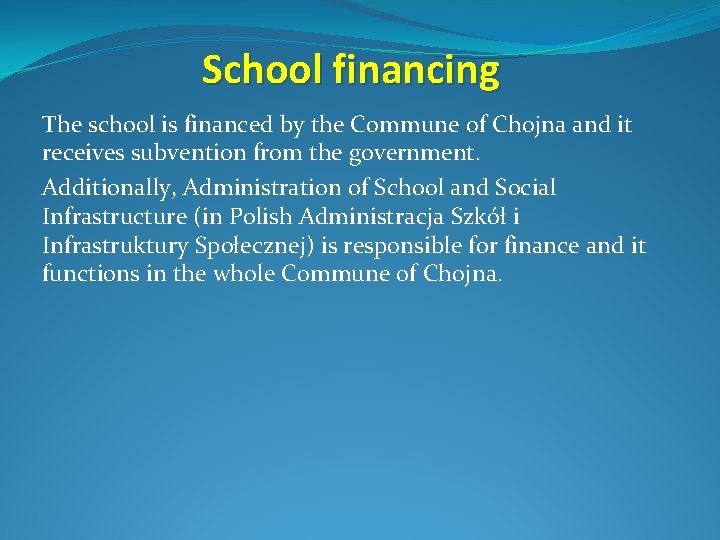 School financing

The school is financed by the Commune of Chojna and it receives subvention from the government.

Additionally, Administration of School and Social Infrastructure (in Polish Administracja Szkół i Infrastruktury Społecznej) is responsible for finance and it functions in the whole Commune of Chojna.